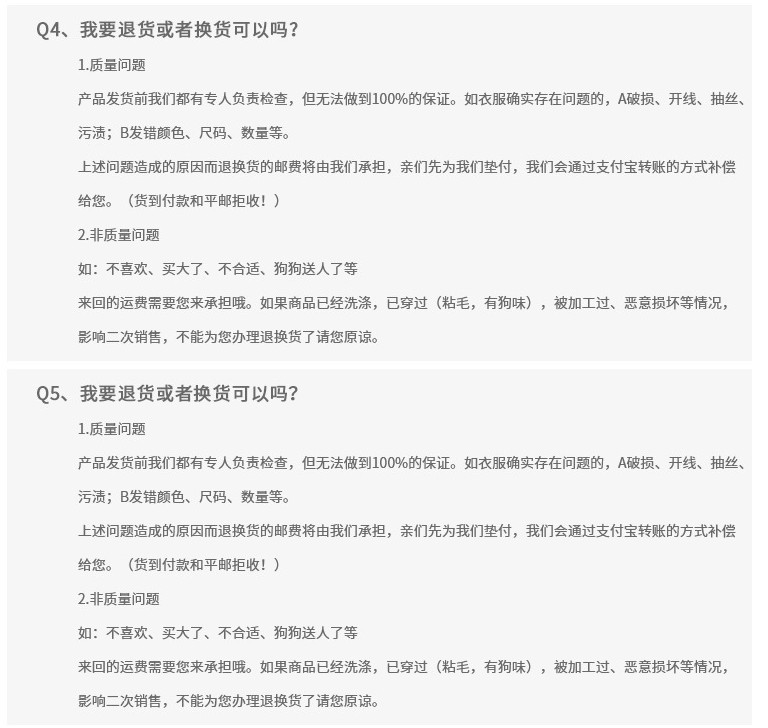 Q4、我要退货或者换货可以吗?

1.质量问题

产品发货前我们都有专人负责检查，但无法做到100%的保证。如衣服确实存在问题的，A破损、开线、抽丝、污渍；B发错颜色、尺码、数量等。

上述问题造成的原因而退换货的邮费将由我们承担，亲们先为我们垫付，我们会通过支付宝转账的方式补偿给您。（货到付款和平邮拒收！）

2.非质量问题

如：不喜欢、买大了、不合适、狗狗送人了等

来回的运费需要您来承担哦。如果商品已经洗涤，已穿过（粘毛，有狗味），被加工过、恶意损坏等情况，影响二次销售，不能为您办理退换货了请您原谅。

Q5、我要退货或者换货可以吗?

1.质量问题

产品发货前我们都有专人负责检查，但无法做到100%的保证。如衣服确实存在问题的，A破损、开线、抽丝、污渍；B发错颜色、尺码、数量等。

上述问题造成的原因而退换货的邮费将由我们承担，亲们先为我们垫付，我们会通过支付宝转账的方式补偿给您。（货到付款和平邮拒收！）

2.非质量问题

如：不喜欢、买大了、不合适、狗狗送人了等

来回的运费需要您来承担哦。如果商品已经洗涤，已穿过（粘毛，有狗味），被加工过、恶意损坏等情况，影响二次销售，不能为您办理退换货了请您原谅。